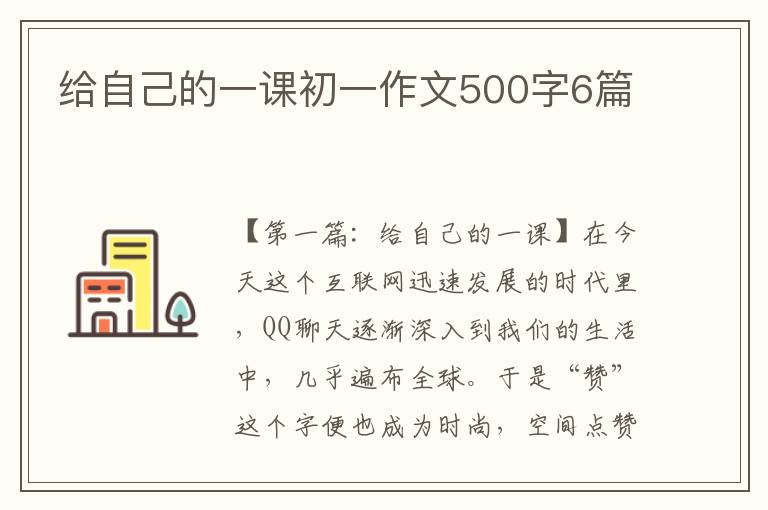 给自己的一课初一作文500字6篇

【第一篇：给自己的一课】在今天这个互联网迅速发展的时代里，QQ聊天逐渐深入到我们的生活中，几乎遍布全球。于是“赞”这个字便也成为时尚，空间点赞